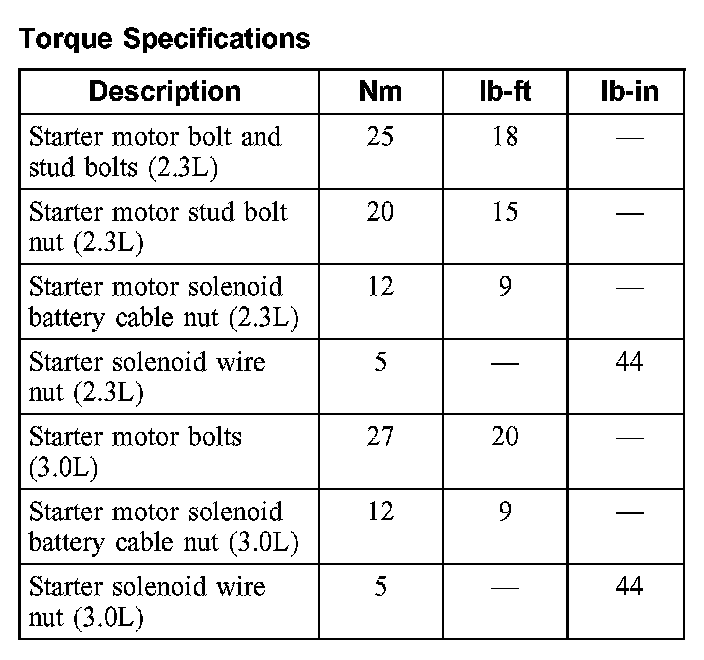 Torque Specifications

| Description | Nm | lb-ft | lb-in |
|---|---|---|---|
| Starter motor bolt and stud bolts (2.3L) | 25 | 18 | — |
| Starter motor stud bolt nut (2.3L) | 20 | 15 | — |
| Starter motor solenoid battery cable nut (2.3L) | 12 | 9 | — |
| Starter solenoid wire nut (2.3L) | 5 | — | 44 |
| Starter motor bolts (3.0L) | 27 | 20 | — |
| Starter motor solenoid battery cable nut (3.0L) | 12 | 9 | — |
| Starter solenoid wire nut (3.0L) | 5 | — | 44 |